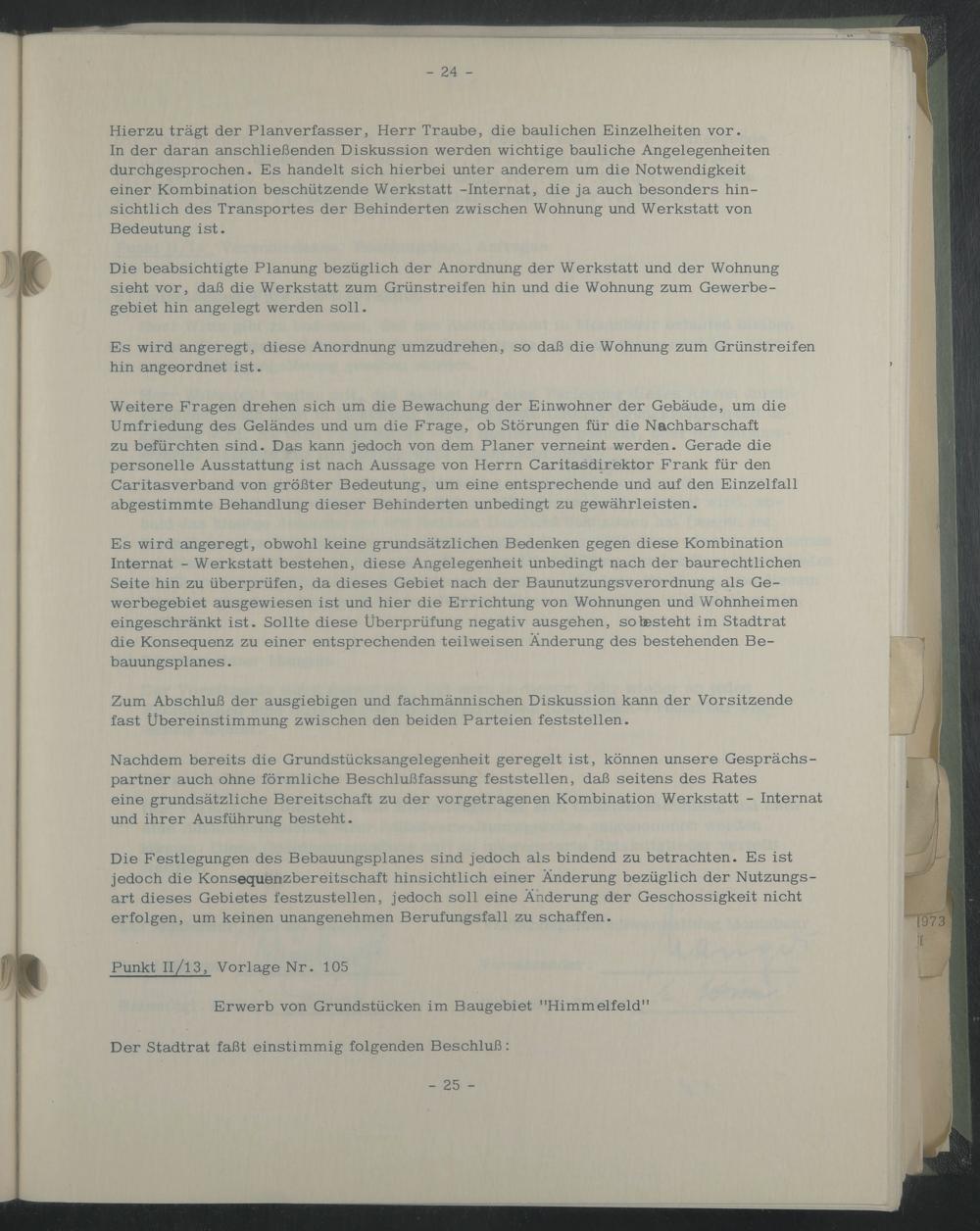 - 24 -

Hierzu trägt der Planverfasser, Herr Traube, die baulichen Einzelheiten vor. In der daran anschließenden Diskussion werden wichtige bauliche Angelegenheiten durchgesprochen. Es handelt sich hierbei unter anderem um die Notwendigkeit einer Kombination beschützende Werkstatt -Internat, die ja auch besonders hinsichtlich des Transportes der Behinderten zwischen Wohnung und Werkstatt von Bedeutung ist.

Die beabsichtigte Planung bezüglich der Anordnung der Werkstatt und der Wohnung sieht vor, daß die Werkstatt zum Grünstreifen hin und die Wohnung zum Gewerbegebiet hin angelegt werden soll.

Es wird angeregt, diese Anordnung umzudrehen, so daß die Wohnung zum Grünstreifen hin angeordnet ist.

Weitere Fragen drehen sich um die Bewachung der Einwohner der Gebäude, um die Umfriedung des Geländes und um die Frage, ob Störungen für die Nachbarschaft zu befürchten sind. Das kann jedoch von dem Planer verneint werden. Gerade die personelle Ausstattung ist nach Aussage von Herrn Caritasdirektor Frank für den Caritasverband von größter Bedeutung, um eine entsprechende und auf den Einzelfall abgestimmte Behandlung dieser Behinderten unbedingt zu gewährleisten.

Es wird angeregt, obwohl keine grundsätzlichen Bedenken gegen diese Kombination Internat - Werkstatt bestehen, diese Angelegenheit unbedingt nach der baurechtlichen Seite hin zu überprüfen, da dieses Gebiet nach der Baunutzungsverordnung als Gewerbegebiet ausgewiesen ist und hier die Errichtung von Wohnungen und Wohnheimen eingeschränkt ist. Sollte diese Überprüfung negativ ausgehen, so besteht im Stadtrat die Konsequenz zu einer entsprechenden teilweisen Änderung des bestehenden Bebauungsplanes.

Zum Abschluß der ausgiebigen und fachmännischen Diskussion kann der Vorsitzende fast Übereinstimmung zwischen den beiden Parteien feststellen.

Nachdem bereits die Grundstücksangelegenheit geregelt ist, können unsere Gesprächspartner auch ohne förmliche Beschlußfassung feststellen, daß seitens des Rates eine grundsätzliche Bereitschaft zu der vorgetragenen Kombination Werkstatt - Internat und ihrer Ausführung besteht.

Die Festlegungen des Bebauungsplanes sind jedoch als bindend zu betrachten. Es ist jedoch die Konsequenzbereitschaft hinsichtlich einer Änderung bezüglich der Nutzungsart dieses Gebietes festzustellen, jedoch soll eine Änderung der Geschossigkeit nicht erfolgen, um keinen unangenehmen Berufungsfall zu schaffen.

Punkt II/13, Vorlage Nr. 105

Erwerb von Grundstücken im Baugebiet "Himmelfeld"

Der Stadtrat faßt einstimmig folgenden Beschluß:

- 25 -

1973